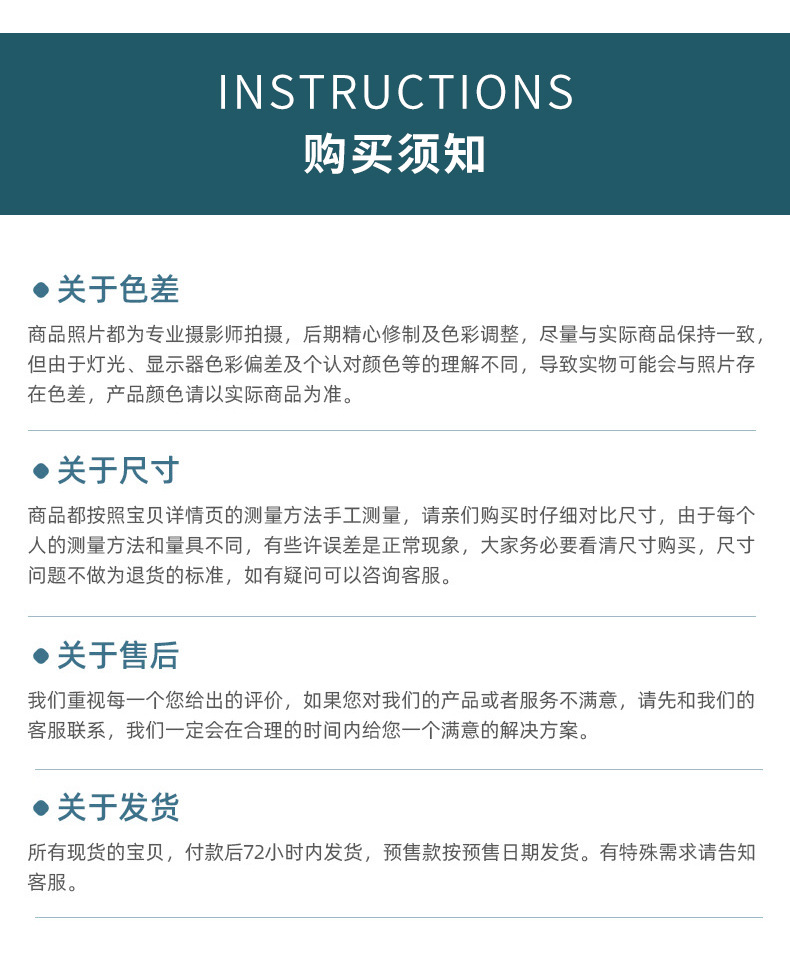 INSTRUCTIONS
购买须知

• 关于色差

商品照片都为专业摄影师拍摄，后期精心修制及色彩调整，尽量与实际商品保持一致，但由于灯光、显示器色彩偏差及个认对颜色等的理解不同，导致实物可能会与照片存在色差，产品颜色请以实际商品为准。

• 关于尺寸

商品都按照宝贝详情页的测量方法手工测量，请亲们购买时仔细对比尺寸，由于每个人的测量方法和量具不同，有些许误差是正常现象，大家务必要看清尺寸购买，尺寸问题不做为退货的标准，如有疑问可以咨询客服。

• 关于售后

我们重视每一个您给出的评价，如果您对我们的产品或者服务不满意，请先和我们的客服联系，我们一定会在合理的时间内给您一个满意的解决方案。

• 关于发货

所有现货的宝贝，付款后72小时内发货，预售款按预售日期发货。有特殊需求请告知客服。